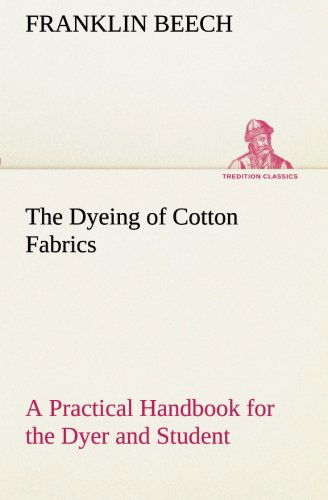 FRANKLIN BEECH

TREDITION CLASSICS

The Dyeing of Cotton Fabrics

A Practical Handbook for the Dyer and Student